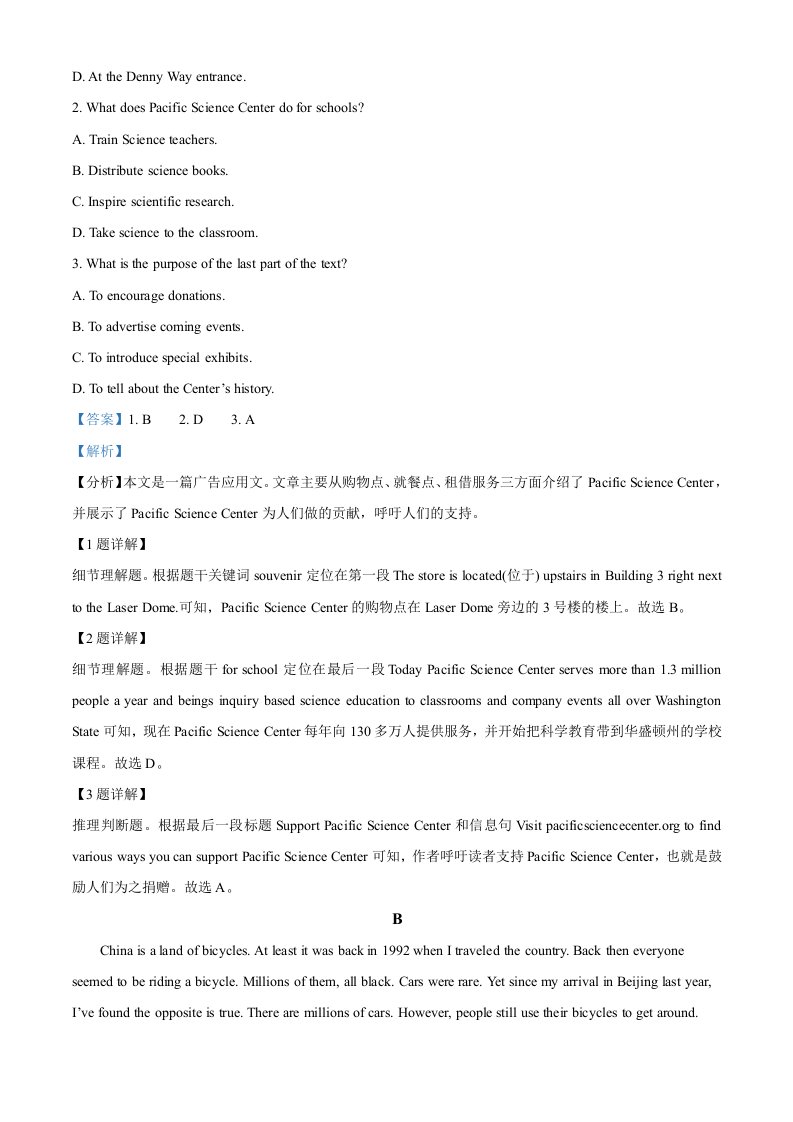 D. At the Denny Way entrance.

2. What does Pacific Science Center do for schools?

A. Train Science teachers.

B. Distribute science books.

C. Inspire scientific research.

D. Take science to the classroom.

3. What is the purpose of the last part of the text?

A. To encourage donations.

B. To advertise coming events.

C. To introduce special exhibits.

D. To tell about the Center's history.

【答案】1. B 2. D 3. A

【解析】

【分析】本文是一篇广告应用文。文章主要从购物点、就餐点、租借服务三方面介绍了Pacific Science Center，并展示了Pacific Science Center为人们做的贡献，呼吁人们的支持。

【1题详解】

细节理解题。根据题干关键词souvenir定位在第一段The store is located(位于) upstairs in Building 3 right next to the Laser Dome.可知，Pacific Science Center的购物点在Laser Dome旁边的3号楼的楼上。故选B。

【2题详解】

细节理解题。根据题干for school定位在最后一段Today Pacific Science Center serves more than 1.3 million people a year and beings inquiry based science education to classrooms and company events all over Washington State可知，现在Pacific Science Center每年向130多万人提供服务，并开始把科学教育带到华盛顿州的学校课程。故选D。

【3题详解】

推理判断题。根据最后一段标题Support Pacific Science Center和信息句Visit pacificsciencecenter.org to find various ways you can support Pacific Science Center可知，作者呼吁读者支持Pacific Science Center，也就是鼓励人们为之捐赠。故选A。

B

China is a land of bicycles. At least it was back in 1992 when I traveled the country. Back then everyone seemed to be riding a bicycle. Millions of them, all black. Cars were rare. Yet since my arrival in Beijing last year, I've found the opposite is true. There are millions of cars. However, people still use their bicycles to get around.